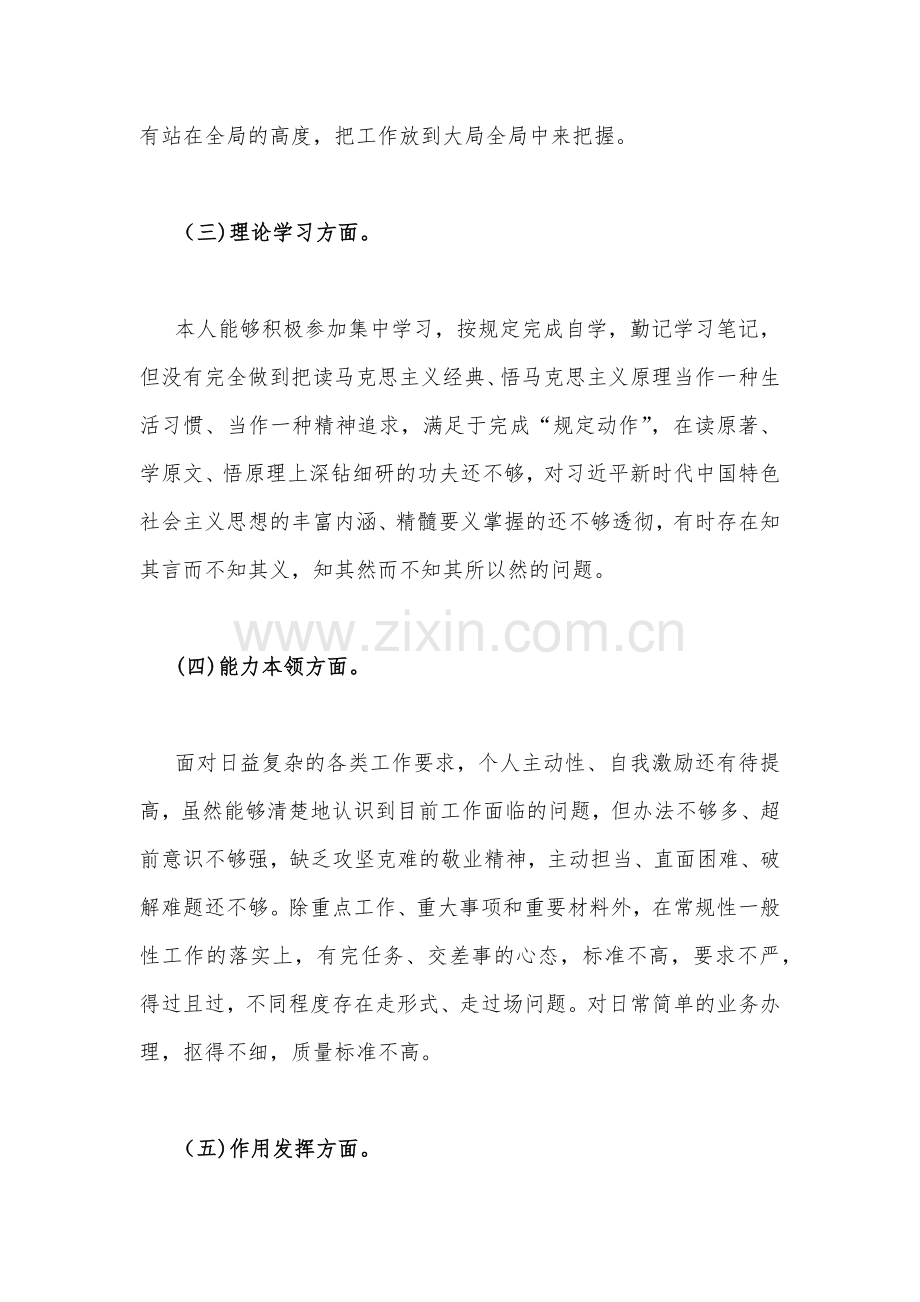 有站在全局的高度，把工作放到大局全局中来把握。

（三）理论学习方面。

本人能够积极参加集中学习，按规定完成自学，勤记学习笔记，但没有完全做到把读马克思主义经典、悟马克思主义原理当作一种生活习惯、当作一种精神追求，满足于完成“规定动作”，在读原著、学原文、悟原理上深钻细研的功夫还不够，对习近平新时代中国特色社会主义思想的丰富内涵、精髓要义掌握的还不够透彻，有时存在知其言而不知其义，知其然而不知其所以然的问题。

www.zixin.com.cn

（四）能力本领方面。

面对日益复杂的各类工作要求，个人主动性、自我激励还有待提高，虽然能够清楚地认识到目前工作面临的问题，但办法不够多、超前意识不够强，缺乏攻坚克难的敬业精神，主动担当、直面困难、破解难题还不够。除重点工作、重大事项和重要材料外，在常规性一般性工作的落实上，有完任务、交差事的心态，标准不高，要求不严，得过且过，不同程度存在走形式、走过场问题。对日常简单的业务办理，抠得不细，质量标准不高。

（五）作用发挥方面。